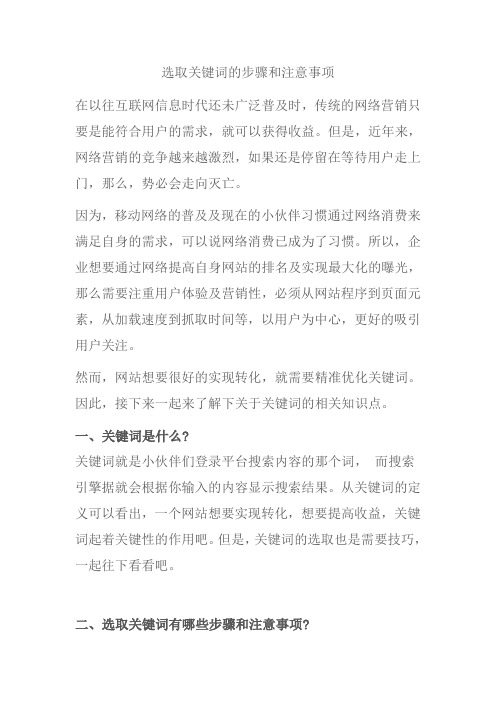 选取关键词的步骤和注意事项

在以往互联网信息时代还未广泛普及时，传统的网络营销只要是能符合用户的需求，就可以获得收益。但是，近年来，网络营销的竞争越来越激烈，如果还是停留在等待用户走上门，那么，势必会走向灭亡。

因为，移动网络的普及及现在的小伙伴习惯通过网络消费来满足自身的需求，可以说网络消费已成为了习惯。所以，企业想要通过网络提高自身网站的排名及实现最大化的曝光，那么需要注重用户体验及营销性，必须从网站程序到页面元素，从加载速度到抓取时间等，以用户为中心，更好的吸引用户关注。

然而，网站想要很好的实现转化，就需要精准优化关键词。因此，接下来一起来了解下关于关键词的相关知识点。

一、关键词是什么？

关键词就是小伙伴们登录平台搜索内容的那个词， 而搜索引擎据就会根据你输入的内容显示搜索结果。从关键词的定义可以看出，一个网站想要实现转化，想要提高收益，关键词起着关键性的作用吧。但是，关键词的选取也是需要技巧，一起往下看看吧。

二、选取关键词有哪些步骤和注意事项？